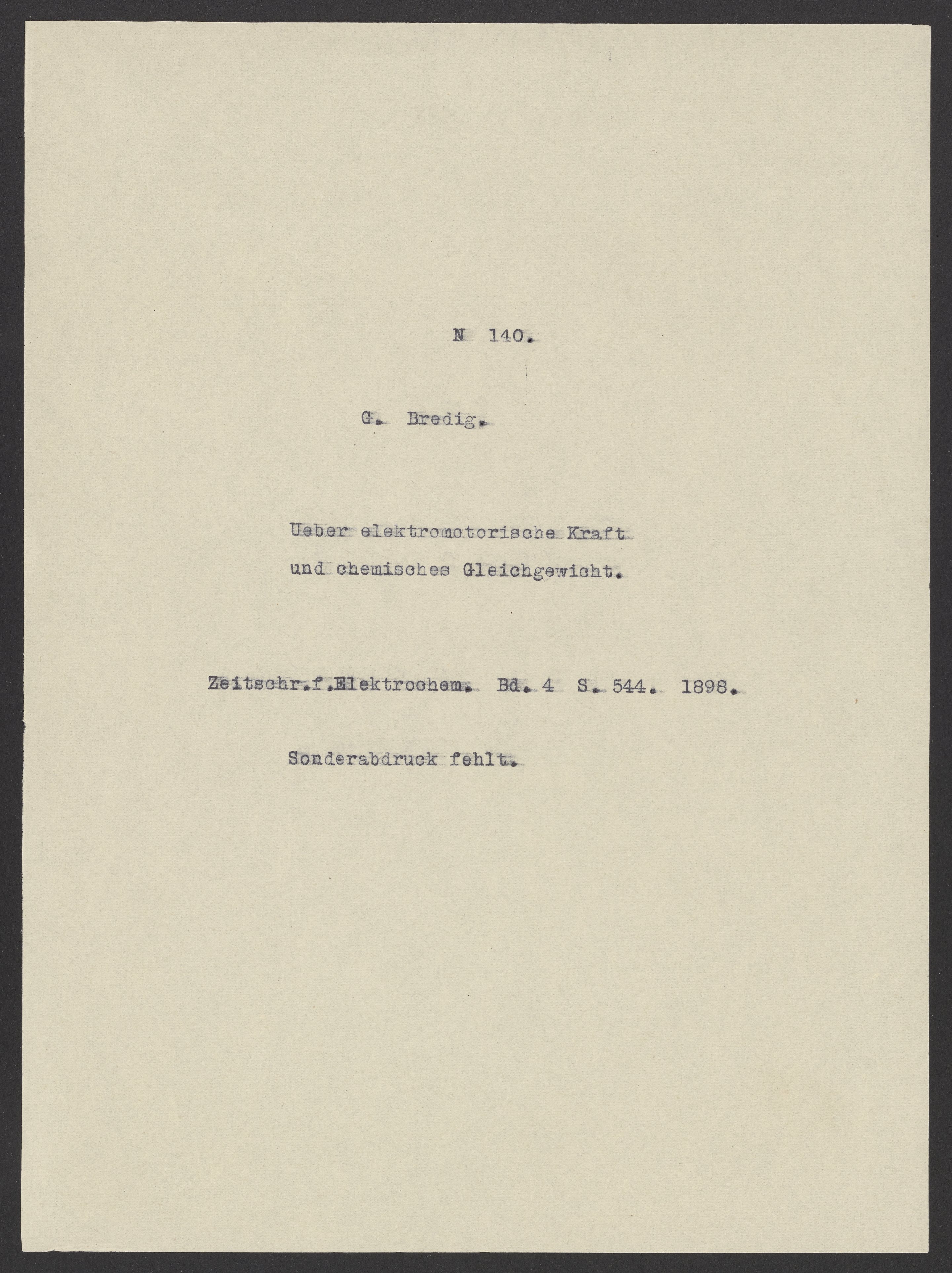 N 140.

G. Bredig.

Ueber elektromotorische Kraft und chemisches Gleichgewicht.

Zeitschr.f.Elektrochem. Bd. 4 S. 544. 1898.

Sonderabdruck fehlt.